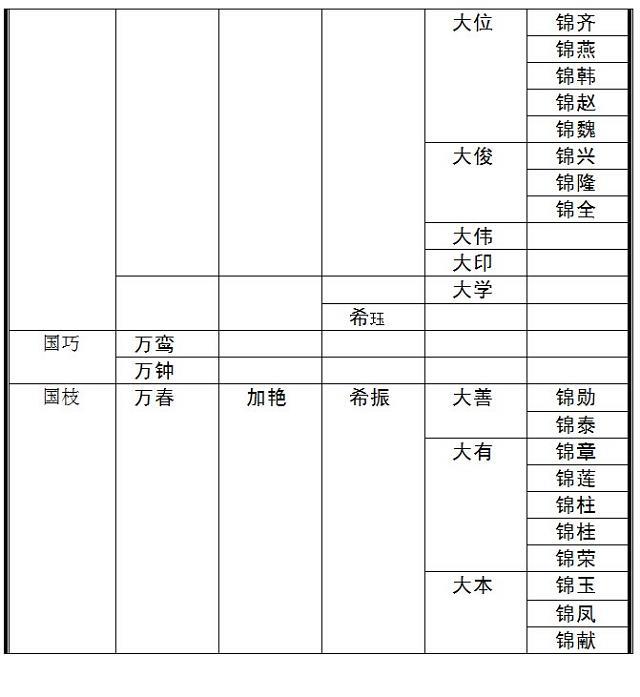 |  |  |  |  |  |  |
|---|---|---|---|---|---|
|  |  |  |  | 大位 | 锦齐 |
|  |  |  |  |  | 锦燕 |
|  |  |  |  |  | 锦韩 |
|  |  |  |  |  | 锦赵 |
|  |  |  |  |  | 锦魏 |
|  |  |  |  | 大俊 | 锦兴 |
|  |  |  |  |  | 锦隆 |
|  |  |  |  |  | 锦全 |
|  |  |  |  | 大伟 |  |
|  |  |  |  | 大印 |  |
|  |  |  |  | 大学 |  |
|  |  |  | 希珏 |  |  |
| 国巧 | 万鸾 |  |  |  |  |
|  | 万钟 |  |  |  |  |
| 国枝 | 万春 | 加艳 | 希振 | 大善 | 锦勋 |
|  |  |  |  |  | 锦泰 |
|  |  |  |  | 大有 | 锦章 |
|  |  |  |  |  | 锦莲 |
|  |  |  |  |  | 锦柱 |
|  |  |  |  |  | 锦桂 |
|  |  |  |  |  | 锦荣 |
|  |  |  |  | 大本 | 锦玉 |
|  |  |  |  |  | 锦凤 |
|  |  |  |  |  | 锦献 |